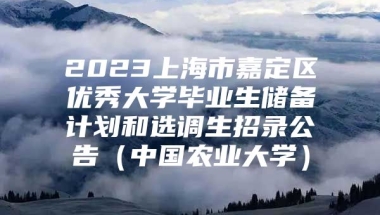 2023上海市嘉定区优秀大学毕业生储备计划和选调生招录公告（中国农业大学）